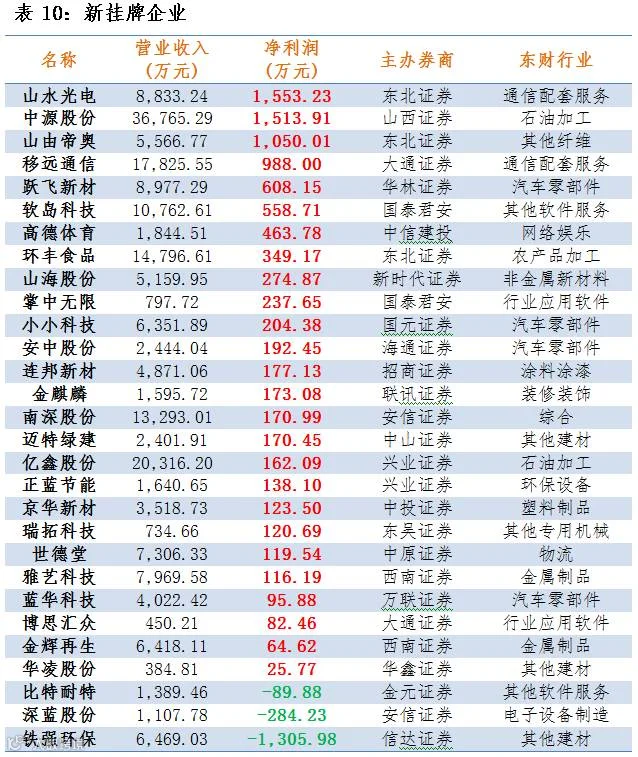 表 10：新挂牌企业

| 名称 | 营业收入（万元） | 净利润（万元） | 主办券商 | 东财行业 |
|---|---|---|---|---|
| 山水光电 | 8,833.24 | 1,553.23 | 东北证券 | 通信配套服务 |
| 中源股份 | 36,765.29 | 1,513.91 | 山西证券 | 石油加工 |
| 山由帝奥 | 5,566.77 | 1,050.01 | 东北证券 | 其他纤维 |
| 移远通信 | 17,825.55 | 988.00 | 大通证券 | 通信配套服务 |
| 跃飞新材 | 8,977.29 | 608.15 | 华林证券 | 汽车零部件 |
| 软岛科技 | 10,762.61 | 558.71 | 国泰君安 | 其他软件服务 |
| 高德体育 | 1,844.51 | 463.78 | 中信建投 | 网络娱乐 |
| 环丰食品 | 14,796.61 | 349.17 | 东北证券 | 农产品加工 |
| 山海股份 | 5,159.95 | 274.87 | 新时代证券 | 非金属新材料 |
| 掌中无限 | 797.72 | 237.65 | 国泰君安 | 行业应用软件 |
| 小小科技 | 6,351.89 | 204.38 | 国元证券 | 汽车零部件 |
| 安中股份 | 2,444.04 | 192.45 | 海通证券 | 汽车零部件 |
| 连邦新材 | 4,871.06 | 177.13 | 招商证券 | 涂料涂漆 |
| 金麒麟 | 1,595.72 | 173.08 | 联讯证券 | 装修装饰 |
| 南深股份 | 13,293.01 | 170.99 | 安信证券 | 综合 |
| 迈特绿建 | 2,401.91 | 170.45 | 中山证券 | 其他建材 |
| 亿鑫股份 | 20,316.20 | 162.09 | 兴业证券 | 石油加工 |
| 正蓝节能 | 1,640.65 | 138.10 | 兴业证券 | 环保设备 |
| 京华新材 | 3,518.73 | 123.50 | 中投证券 | 塑料制品 |
| 瑞拓科技 | 734.66 | 120.69 | 东吴证券 | 其他专用机械 |
| 世德堂 | 7,306.33 | 119.54 | 中原证券 | 物流 |
| 雅艺科技 | 7,969.58 | 116.19 | 西南证券 | 金属制品 |
| 蓝华科技 | 4,022.42 | 95.88 | 万联证券 | 汽车零部件 |
| 博思汇众 | 450.21 | 82.46 | 大通证券 | 行业应用软件 |
| 金辉再生 | 6,418.11 | 64.62 | 西南证券 | 金属制品 |
| 华凌股份 | 384.81 | 25.77 | 华鑫证券 | 其他建材 |
| 比特耐特 | 1,389.46 | -89.88 | 金元证券 | 其他软件服务 |
| 深蓝股份 | 1,107.78 | -284.23 | 安信证券 | 电子设备制造 |
| 铁强环保 | 6,469.03 | -1,305.98 | 信达证券 | 其他建材 |